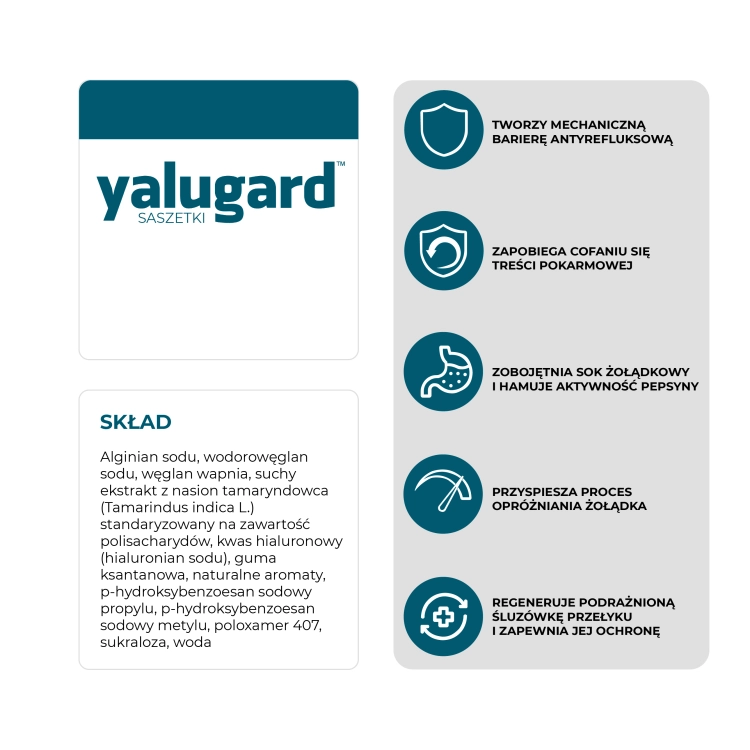 yalugard™
SASZETKI

SKŁAD

Alginian sodu, wodorowęglan sodu, węglan wapnia, suchy ekstrakt z nasion tamaryndowca (Tamarindus indica L.) standaryzowany na zawartość polisacharydów, kwas hialuronowy (hialuronian sodu), guma ksantanowa, naturalne aromaty, p-hydroksybenzoesan sodowy propylu, p-hydroksybenzoesan sodowy metylu, poloxamer 407, sukraloza, woda

TWORZY MECHANICZNĄ BARIERĘ ANTYREFLUKSOWĄ

ZAPOBIEGA COFANIU SIĘ TREŚCI POKARMOWEJ

ZOBOJĘTNIA SOK ŻOŁĄDKOWY I HAMUJE AKTYWNOŚĆ PEPSYNY

PRZYSPIESZA PROCES OPRÓŻNIANIA ŻOŁĄDKA

REGENERUJE PODRAŻNIONĄ ŚLUZÓWKĘ PRZEŁYKU I ZAPEWNIA JEJ OCHRONĘ